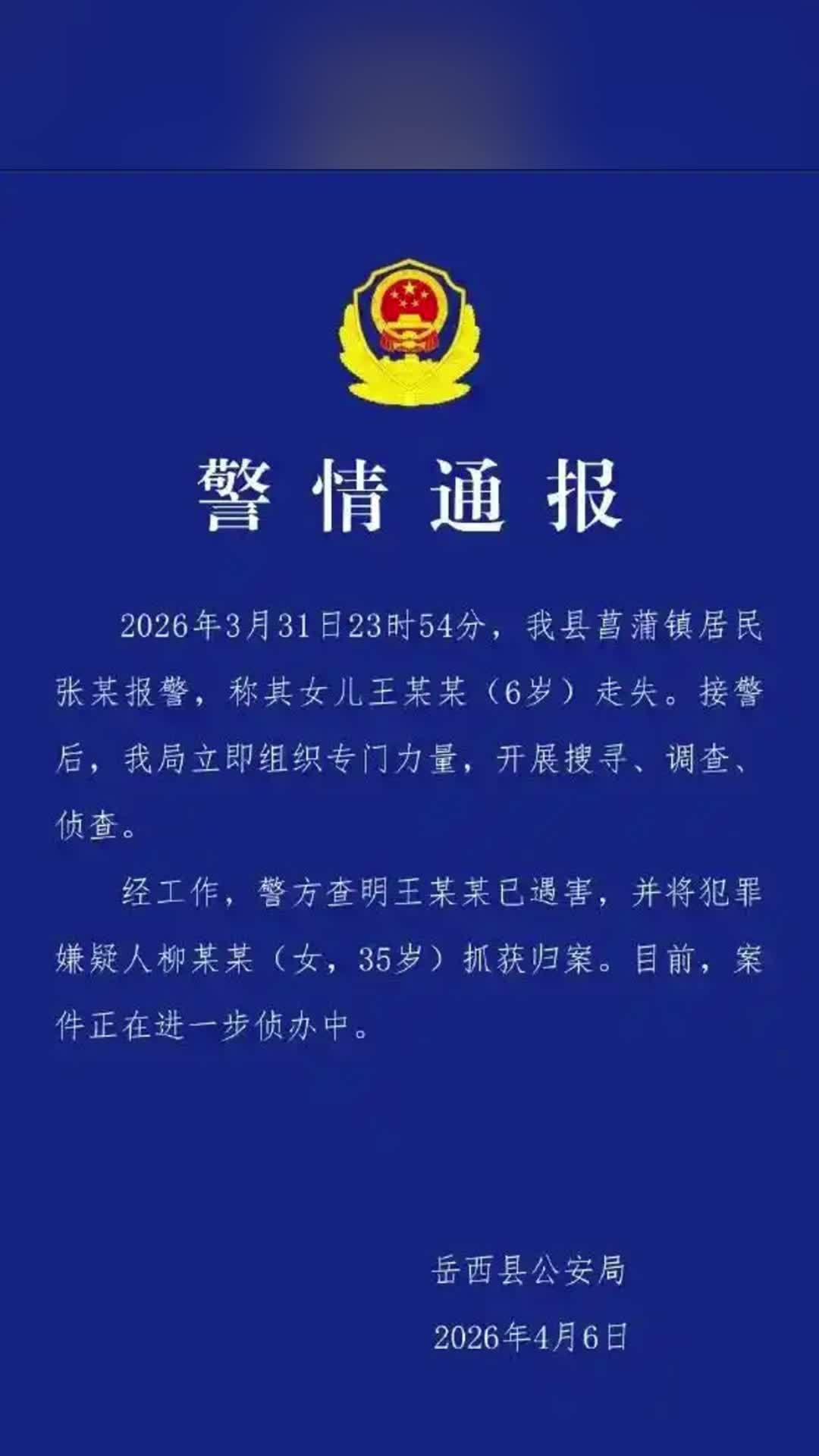 警情通报

2026年3月31日23时54分，我县菖蒲镇居民张某报警，称其女儿王某某（6岁）走失。接警后，我局立即组织专门力量，开展搜寻、调查、侦查。

经工作，警方查明王某某已遇害，并将犯罪嫌疑人柳某某（女，35岁）抓获归案。目前，案件正在进一步侦办中。

岳西县公安局

2026年4月6日